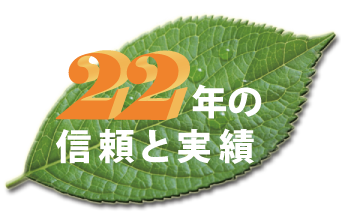 22年の
信頼と実績